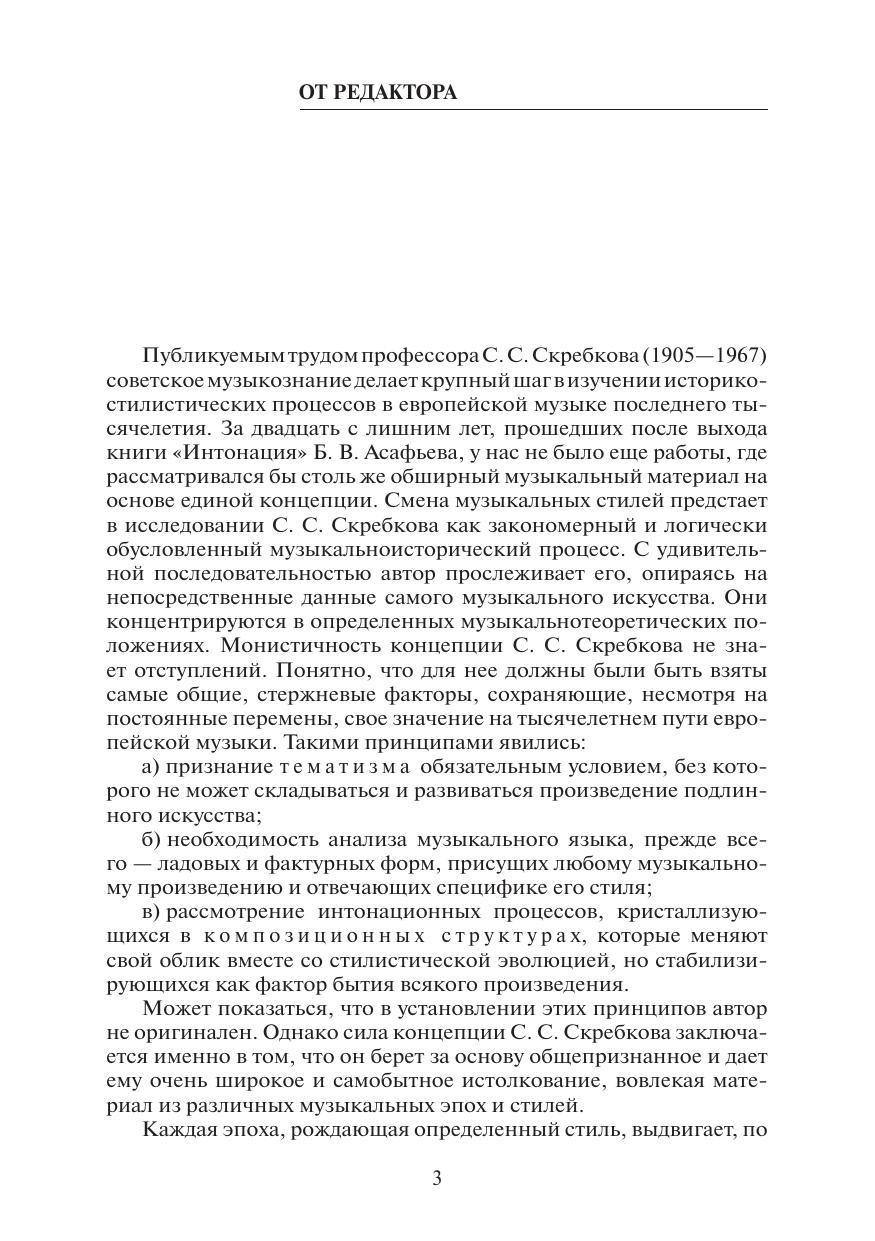 ОТ РЕДАКТОРА

Публикуемым трудом профессора С. С. Скребкова (1905—1967) советское музыкознание делает крупный шаг в изучении историко-стилистических процессов в европейской музыке последнего тысячелетия. За двадцать с лишним лет, прошедших после выхода книги «Интонация» Б. В. Асафьева, у нас не было еще работы, где рассматривался бы столь же обширный музыкальный материал на основе единой концепции. Смена музыкальных стилей предстает в исследовании С. С. Скребкова как закономерный и логически обусловленный музыкальноисторический процесс. С удивительной последовательностью автор прослеживает его, опираясь на непосредственные данные самого музыкального искусства. Они концентрируются в определенных музыкальнотеоретических положениях. Монистичность концепции С. С. Скребкова не знает отступлений. Понятно, что для нее должны были быть взяты самые общие, стержневые факторы, сохраняющие, несмотря на постоянные перемены, свое значение на тысячелетнем пути европейской музыки. Такими принципами явились:

а) признание тематизма обязательным условием, без которого не может складываться и развиваться произведение подлинного искусства;

б) необходимость анализа музыкального языка, прежде всего — ладовых и фактурных форм, присущих любому музыкальному произведению и отвечающих специфике его стиля;

в) рассмотрение интонационных процессов, кристаллизующихся в композиционных структурах, которые меняют свой облик вместе со стилистической эволюцией, но стабилизирующихся как фактор бытия всякого произведения.

Может показаться, что в установлении этих принципов автор не оригинален. Однако сила концепции С. С. Скребкова заключается именно в том, что он берет за основу общепризнанное и дает ему очень широкое и самобытное истолкование, вовлекая материал из различных музыкальных эпох и стилей.

Каждая эпоха, рождающая определенный стиль, выдвигает, по

3